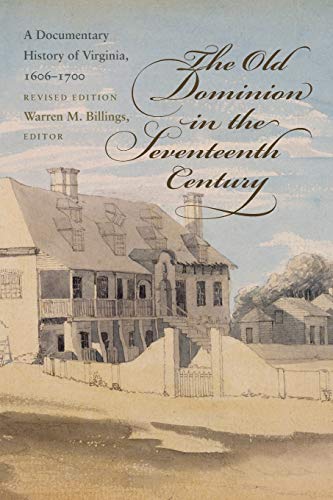 A Documentary History of Virginia, 1606–1700

REVISED EDITION

Warren M. Billings, EDITOR

The Old Dominion in the Seventeenth Century